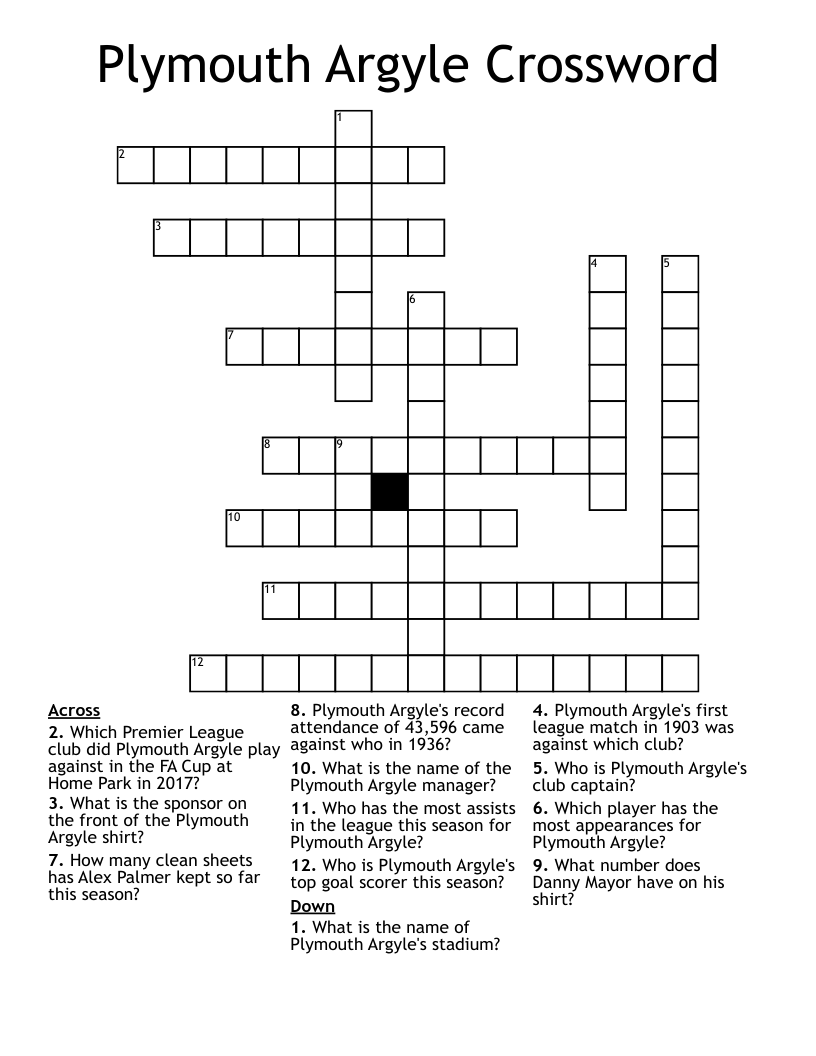 Plymouth Argyle Crossword

1
2
3
4
5
6
7
8
9
10
11
12

Across

2. Which Premier League club did Plymouth Argyle play against in the FA Cup at Home Park in 2017?

3. What is the sponsor on the front of the Plymouth Argyle shirt?

7. How many clean sheets has Alex Palmer kept so far this season?

8. Plymouth Argyle's record attendance of 43,596 came against who in 1936?

10. What is the name of the Plymouth Argyle manager?

11. Who has the most assists in the league this season for Plymouth Argyle?

12. Who is Plymouth Argyle's top goal scorer this season?

Down

1. What is the name of Plymouth Argyle's stadium?

4. Plymouth Argyle's first league match in 1903 was against which club?

5. Who is Plymouth Argyle's club captain?

6. Which player has the most appearances for Plymouth Argyle?

9. What number does Danny Mayor have on his shirt?